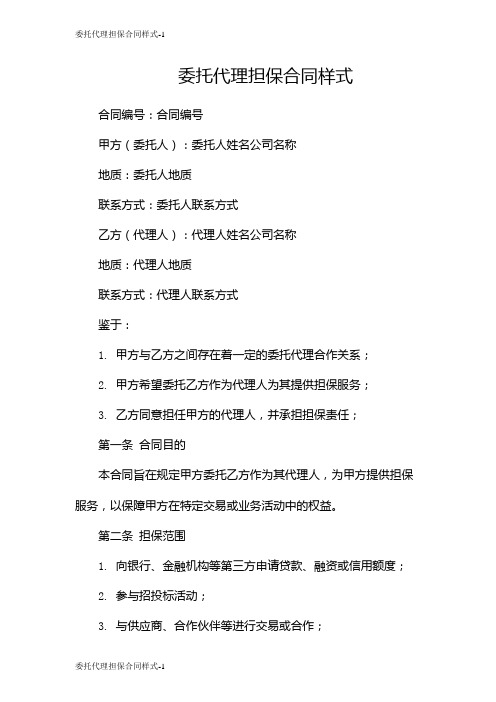 委托代理担保合同样式-1

委托代理担保合同样式

合同编号：合同编号

甲方（委托人）：委托人姓名公司名称

地质：委托人地质

联系方式：委托人联系方式

乙方（代理人）：代理人姓名公司名称

地质：代理人地质

联系方式：代理人联系方式

鉴于：

1. 甲方与乙方之间存在着一定的委托代理合作关系；

2. 甲方希望委托乙方作为代理人为其提供担保服务；

3. 乙方同意担任甲方的代理人，并承担担保责任；

第一条 合同目的

本合同旨在规定甲方委托乙方作为其代理人，为甲方提供担保服务，以保障甲方在特定交易或业务活动中的权益。

第二条 担保范围

1. 向银行、金融机构等第三方申请贷款、融资或信用额度；

2. 参与招投标活动；

3. 与供应商、合作伙伴等进行交易或合作；

委托代理担保合同样式-1